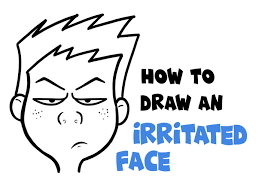 HOW TO DRAW AN iRRiTATED FACE